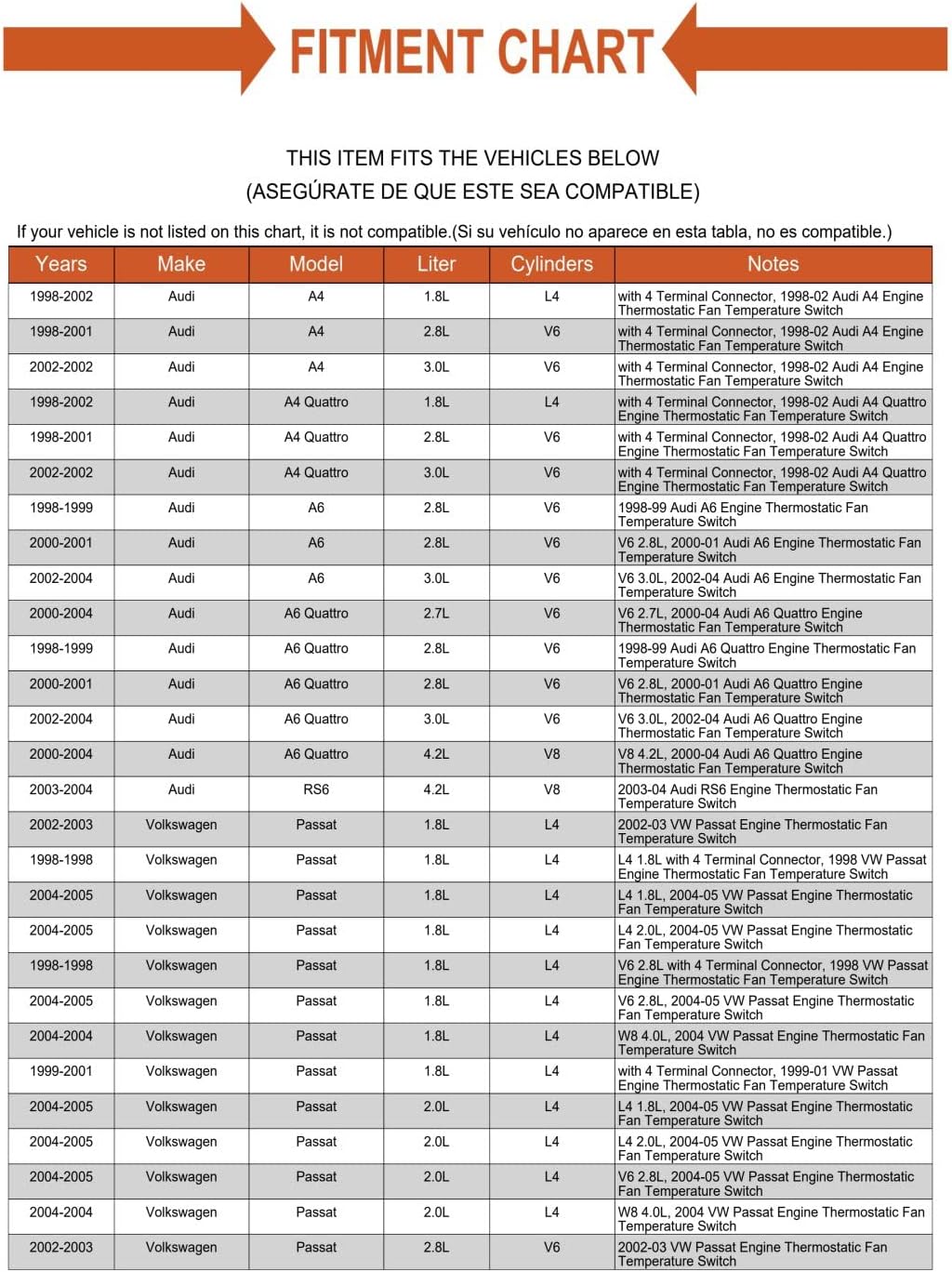 FITMENT CHART

THIS ITEM FITS THE VEHICLES BELOW
(ASEGÚRATE DE QUE ESTE SEA COMPATIBLE)

If your vehicle is not listed on this chart, it is not compatible.(Si su vehículo no aparece en esta tabla, no es compatible.)

| Years | Make | Model | Liter | Cylinders | Notes |
|---|---|---|---|---|---|
| 1998-2002 | Audi | A4 | 1.8L | L4 | with 4 Terminal Connector, 1998-02 Audi A4 Engine Thermostatic Fan Temperature Switch |
| 1998-2001 | Audi | A4 | 2.8L | V6 | with 4 Terminal Connector, 1998-02 Audi A4 Engine Thermostatic Fan Temperature Switch |
| 2002-2002 | Audi | A4 | 3.0L | V6 | with 4 Terminal Connector, 1998-02 Audi A4 Engine Thermostatic Fan Temperature Switch |
| 1998-2002 | Audi | A4 Quattro | 1.8L | L4 | with 4 Terminal Connector, 1998-02 Audi A4 Quattro Engine Thermostatic Fan Temperature Switch |
| 1998-2001 | Audi | A4 Quattro | 2.8L | V6 | with 4 Terminal Connector, 1998-02 Audi A4 Quattro Engine Thermostatic Fan Temperature Switch |
| 2002-2002 | Audi | A4 Quattro | 3.0L | V6 | with 4 Terminal Connector, 1998-02 Audi A4 Quattro Engine Thermostatic Fan Temperature Switch |
| 1998-1999 | Audi | A6 | 2.8L | V6 | 1998-99 Audi A6 Engine Thermostatic Fan Temperature Switch |
| 2000-2001 | Audi | A6 | 2.8L | V6 | V6 2.8L, 2000-01 Audi A6 Engine Thermostatic Fan Temperature Switch |
| 2002-2004 | Audi | A6 | 3.0L | V6 | V6 3.0L, 2002-04 Audi A6 Engine Thermostatic Fan Temperature Switch |
| 2000-2004 | Audi | A6 Quattro | 2.7L | V6 | V6 2.7L, 2000-04 Audi A6 Quattro Engine Thermostatic Fan Temperature Switch |
| 1998-1999 | Audi | A6 Quattro | 2.8L | V6 | 1998-99 Audi A6 Quattro Engine Thermostatic Fan Temperature Switch |
| 2000-2001 | Audi | A6 Quattro | 2.8L | V6 | V6 2.8L, 2000-01 Audi A6 Quattro Engine Thermostatic Fan Temperature Switch |
| 2002-2004 | Audi | A6 Quattro | 3.0L | V6 | V6 3.0L, 2002-04 Audi A6 Quattro Engine Thermostatic Fan Temperature Switch |
| 2000-2004 | Audi | A6 Quattro | 4.2L | V8 | V8 4.2L, 2000-04 Audi A6 Quattro Engine Thermostatic Fan Temperature Switch |
| 2003-2004 | Audi | RS6 | 4.2L | V8 | 2003-04 Audi RS6 Engine Thermostatic Fan Temperature Switch |
| 2002-2003 | Volkswagen | Passat | 1.8L | L4 | 2002-03 VW Passat Engine Thermostatic Fan Temperature Switch |
| 1998-1998 | Volkswagen | Passat | 1.8L | L4 | L4 1.8L with 4 Terminal Connector, 1998 VW Passat Engine Thermostatic Fan Temperature Switch |
| 2004-2005 | Volkswagen | Passat | 1.8L | L4 | L4 1.8L, 2004-05 VW Passat Engine Thermostatic Fan Temperature Switch |
| 2004-2005 | Volkswagen | Passat | 1.8L | L4 | L4 2.0L, 2004-05 VW Passat Engine Thermostatic Fan Temperature Switch |
| 1998-1998 | Volkswagen | Passat | 1.8L | L4 | V6 2.8L with 4 Terminal Connector, 1998 VW Passat Engine Thermostatic Fan Temperature Switch |
| 2004-2005 | Volkswagen | Passat | 1.8L | L4 | V6 2.8L, 2004-05 VW Passat Engine Thermostatic Fan Temperature Switch |
| 2004-2004 | Volkswagen | Passat | 1.8L | L4 | W8 4.0L, 2004 VW Passat Engine Thermostatic Fan Temperature Switch |
| 1999-2001 | Volkswagen | Passat | 1.8L | L4 | with 4 Terminal Connector, 1999-01 VW Passat Engine Thermostatic Fan Temperature Switch |
| 2004-2005 | Volkswagen | Passat | 2.0L | L4 | L4 1.8L, 2004-05 VW Passat Engine Thermostatic Fan Temperature Switch |
| 2004-2005 | Volkswagen | Passat | 2.0L | L4 | L4 2.0L, 2004-05 VW Passat Engine Thermostatic Fan Temperature Switch |
| 2004-2005 | Volkswagen | Passat | 2.0L | L4 | V6 2.8L, 2004-05 VW Passat Engine Thermostatic Fan Temperature Switch |
| 2004-2004 | Volkswagen | Passat | 2.0L | L4 | W8 4.0L, 2004 VW Passat Engine Thermostatic Fan Temperature Switch |
| 2002-2003 | Volkswagen | Passat | 2.8L | V6 | 2002-03 VW Passat Engine Thermostatic Fan Temperature Switch |